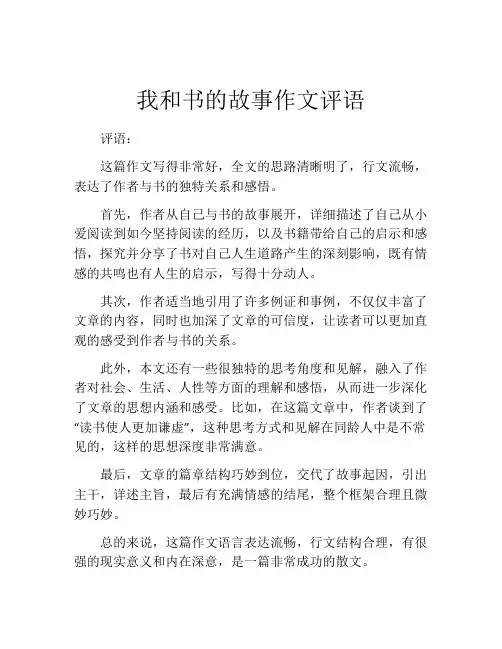 我和书的故事作文评语

评语：

这篇作文写得非常好，全文的思路清晰明了，行文流畅，表达了作者与书的独特关系和感悟。

首先，作者从自己与书的故事展开，详细描述了自己从小爱阅读到如今坚持阅读的经历，以及书籍带给自己的启示和感悟，探究并分享了书对自己人生道路产生的深刻影响，既有情感的共鸣也有人生的启示，写得十分动人。

其次，作者适当地引用了许多例证和事例，不仅仅丰富了文章的内容，同时也加深了文章的可信度，让读者可以更加直观的感受到作者与书的关系。

此外，本文还有一些很独特的思考角度和见解，融入了作者对社会、生活、人性等方面的理解和感悟，从而进一步深化了文章的思想内涵和感受。比如，在这篇文章中，作者谈到了“读书使人更加谦虚”，这种思考方式和见解在同龄人中是不常见的，这样的思想深度非常满意。

最后，文章的篇章结构巧妙到位，交代了故事起因，引出主干，详述主旨，最后有充满情感的结尾，整个框架合理且微妙巧妙。

总的来说，这篇作文语言表达流畅，行文结构合理，有很强的现实意义和内在深意，是一篇非常成功的散文。